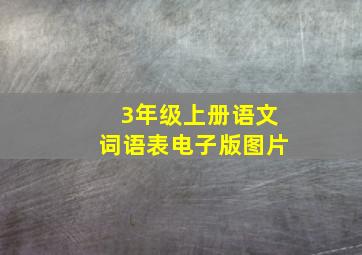 3年级上册语文
词语表电子版图片